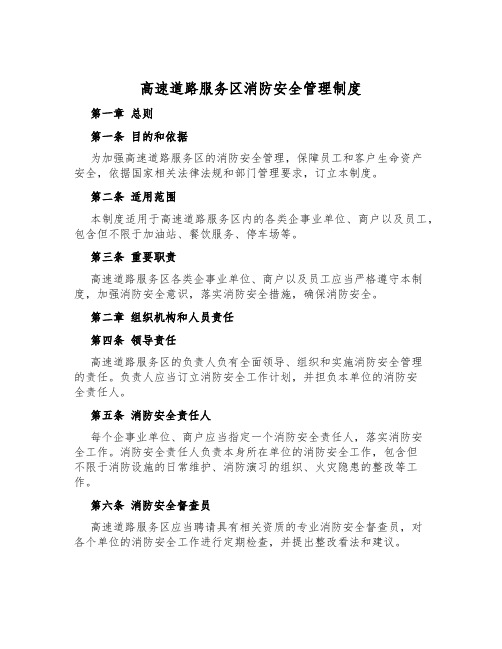 高速道路服务区消防安全管理制度

第一章 总则

第一条 目的和依据

为加强高速道路服务区的消防安全管理，保障员工和客户生命资产安全，依据国家相关法律法规和部门管理要求，订立本制度。

第二条 适用范围

本制度适用于高速道路服务区内的各类企事业单位、商户以及员工，包含但不限于加油站、餐饮服务、停车场等。

第三条 重要职责

高速道路服务区各类企事业单位、商户以及员工应当严格遵守本制度，加强消防安全意识，落实消防安全措施，确保消防安全。

第二章 组织机构和人员责任

第四条 领导责任

高速道路服务区的负责人负有全面领导、组织和实施消防安全管理的责任。负责人应当订立消防安全工作计划，并担负本单位的消防安全责任人。

第五条 消防安全责任人

每个企事业单位、商户应当指定一个消防安全责任人，落实消防安全工作。消防安全责任人负责本身所在单位的消防安全工作，包含但不限于消防设施的日常维护、消防演习的组织、火灾隐患的整改等工作。

第六条 消防安全督查员

高速道路服务区应当聘请具有相关资质的专业消防安全督查员，对各个单位的消防安全工作进行定期检查，并提出整改看法和建议。